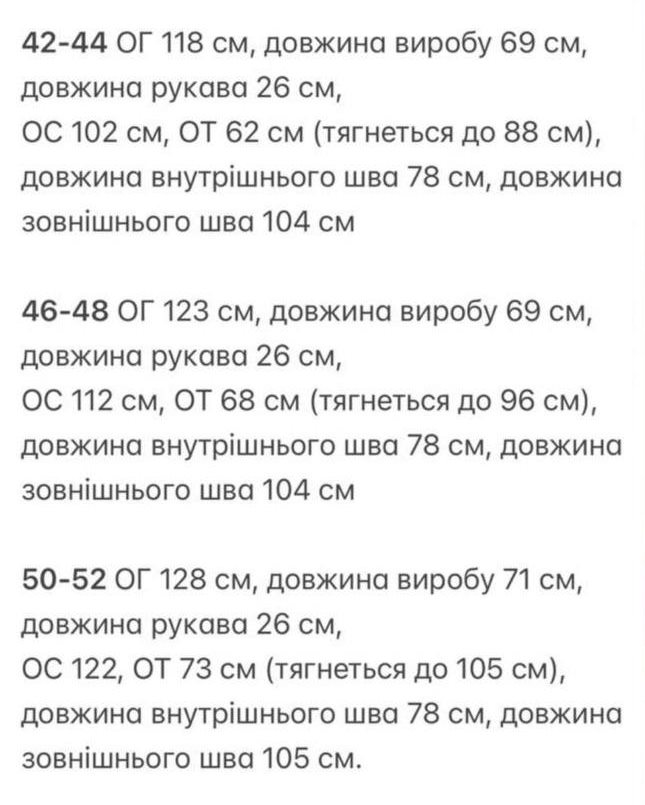 42-44 ОГ 118 см, довжина виробу 69 см, довжина рукава 26 см,
ОС 102 см, ОТ 62 см (тягнеться до 88 см), довжина внутрішнього шва 78 см, довжина зовнішнього шва 104 см

46-48 ОГ 123 см, довжина виробу 69 см, довжина рукава 26 см,
ОС 112 см, ОТ 68 см (тягнеться до 96 см), довжина внутрішнього шва 78 см, довжина зовнішнього шва 104 см

50-52 ОГ 128 см, довжина виробу 71 см, довжина рукава 26 см,
ОС 122, ОТ 73 см (тягнеться до 105 см), довжина внутрішнього шва 78 см, довжина зовнішнього шва 105 см.